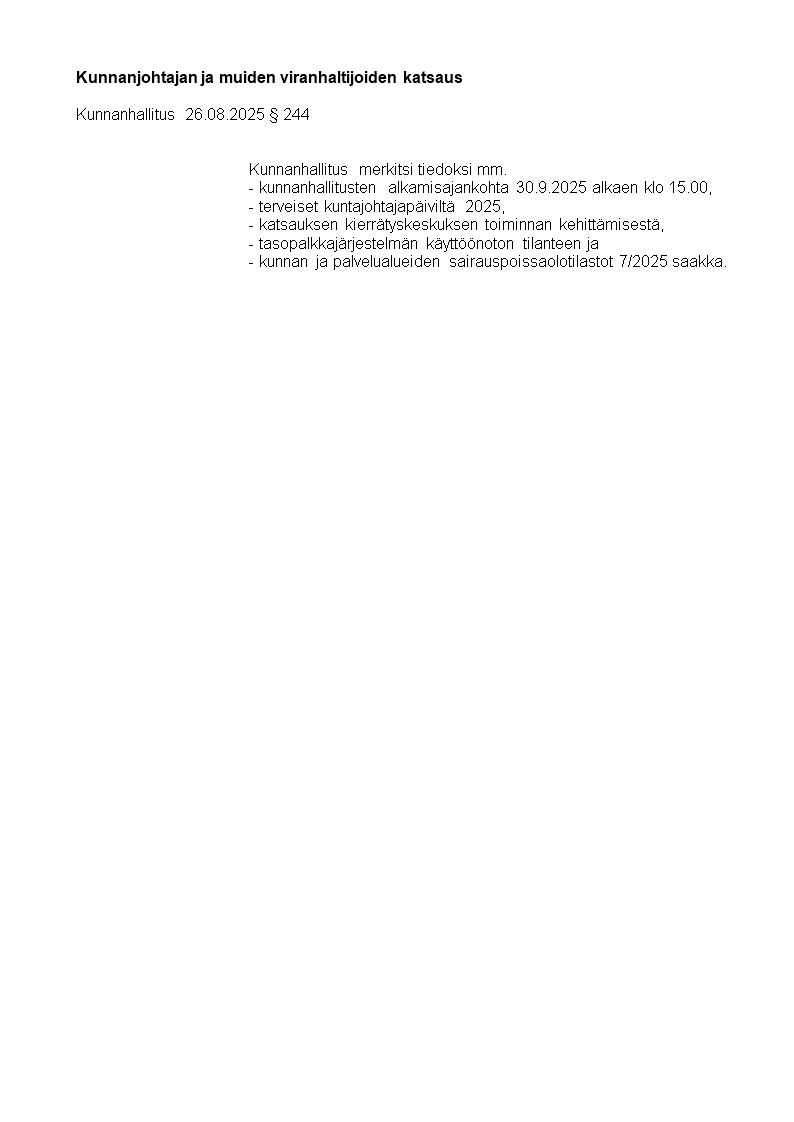 Kunnanjohtajan ja muiden viranhaltijoiden katsaus

Kunnanhallitus 26.08.2025 § 244

Kunnanhallitus merkitsi tiedoksi mm.
- kunnanhallitusten alkamisajankohta 30.9.2025 alkaen klo 15.00,
- terveiset kuntajohtajapäiviltä 2025,
- katsauksen kierrätyskeskuksen toiminnan kehittämisestä,
- tasopalkkajärjestelmän käyttöönoton tilanteen ja
- kunnan ja palvelualueiden sairauspoissaolotilastot 7/2025 saakka.